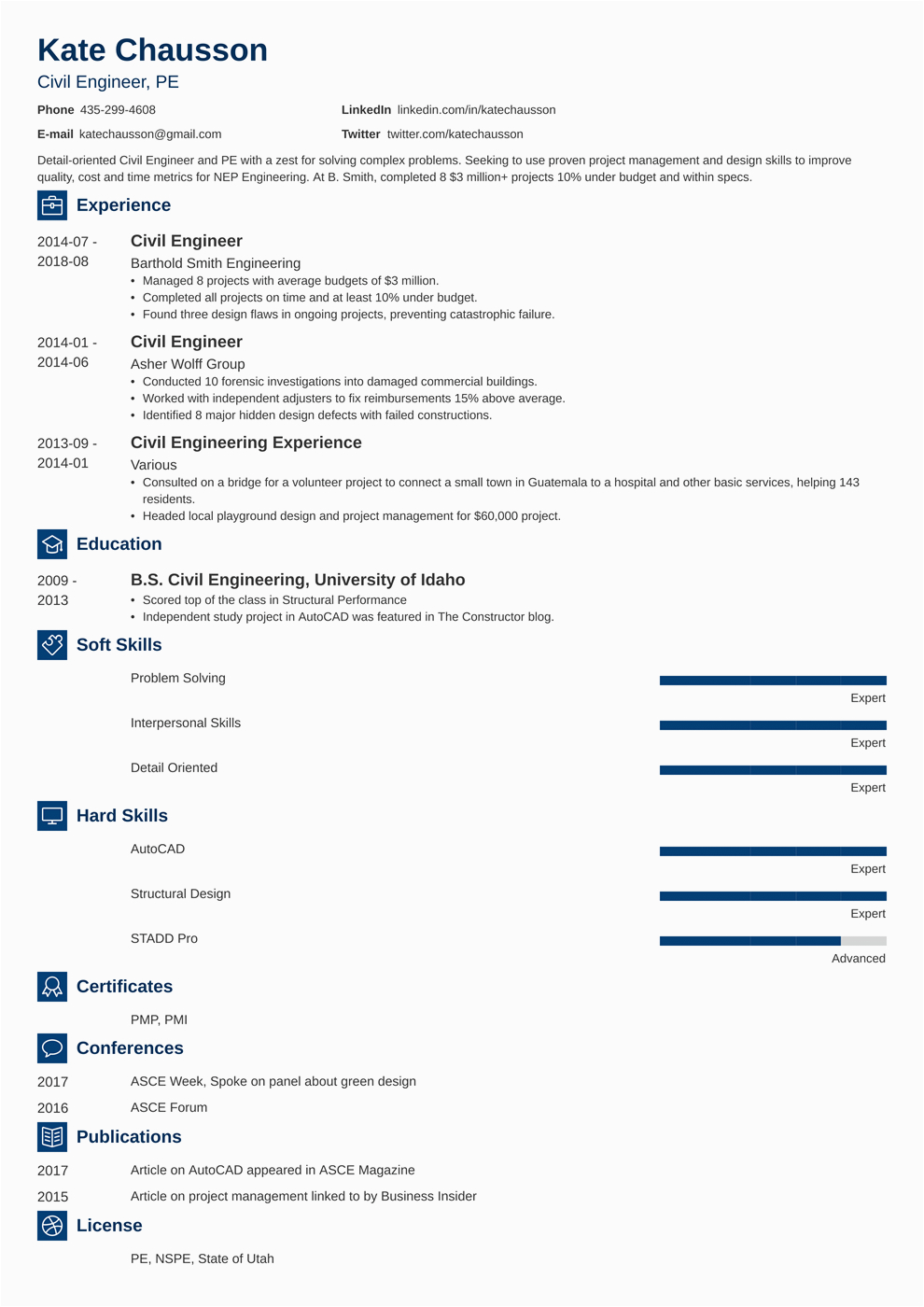 Kate Chausson
Civil Engineer, PE

Phone 435-299-4608
E-mail katechausson@gmail.com
LinkedIn linkedin.com/in/katechausson
Twitter twitter.com/katechausson

Detail-oriented Civil Engineer and PE with a zest for solving complex problems. Seeking to use proven project management and design skills to improve quality, cost and time metrics for NEP Engineering. At B. Smith, completed 8 $3 million+ projects 10% under budget and within specs.

Experience

2014-07 - 2018-08
Civil Engineer
Barthold Smith Engineering
• Managed 8 projects with average budgets of $3 million.
• Completed all projects on time and at least 10% under budget.
• Found three design flaws in ongoing projects, preventing catastrophic failure.

2014-01 - 2014-06
Civil Engineer
Asher Wolff Group
• Conducted 10 forensic investigations into damaged commercial buildings.
• Worked with independent adjusters to fix reimbursements 15% above average.
• Identified 8 major hidden design defects with failed constructions.

2013-09 - 2014-01
Civil Engineering Experience
Various
• Consulted on a bridge for a volunteer project to connect a small town in Guatemala to a hospital and other basic services, helping 143 residents.
• Headed local playground design and project management for $60,000 project.

Education

2009 - 2013
B.S. Civil Engineering, University of Idaho
• Scored top of the class in Structural Performance
• Independent study project in AutoCAD was featured in The Constructor blog.

Soft Skills

Problem Solving
Expert
Interpersonal Skills
Expert
Detail Oriented
Expert

Hard Skills

AutoCAD
Expert
Structural Design
Expert
STADD Pro
Advanced

Certificates

PMP, PMI

Conferences

2017 ASCE Week, Spoke on panel about green design
2016 ASCE Forum

Publications

2017 Article on AutoCAD appeared in ASCE Magazine
2015 Article on project management linked to by Business Insider

License

PE, NSPE, State of Utah